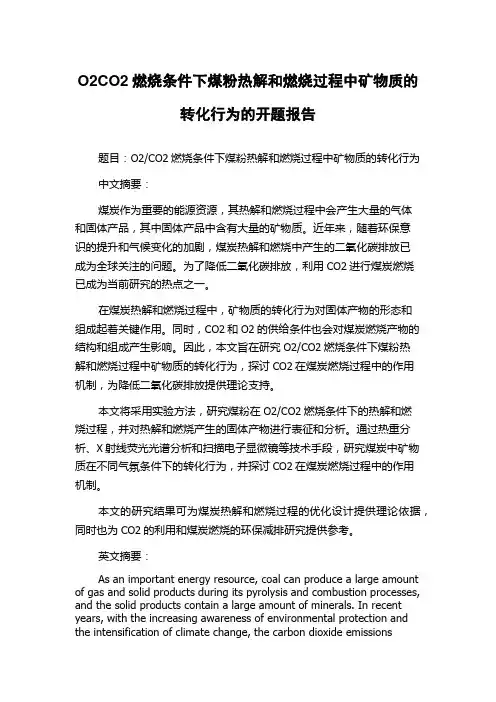 O2CO2 燃烧条件下煤粉热解和燃烧过程中矿物质的转化行为的开题报告

题目：O2/CO2 燃烧条件下煤粉热解和燃烧过程中矿物质的转化行为

中文摘要：

煤炭作为重要的能源资源，其热解和燃烧过程中会产生大量的气体和固体产品，其中固体产品中含有大量的矿物质。近年来，随着环保意识的提升和气候变化的加剧，煤炭热解和燃烧中产生的二氧化碳排放已成为全球关注的问题。为了降低二氧化碳排放，利用 CO2 进行煤炭燃烧已成为当前研究的热点之一。

在煤炭热解和燃烧过程中，矿物质的转化行为对固体产物的形态和组成起着关键作用。同时，CO2 和 O2 的供给条件也会对煤炭燃烧产物的结构和组成产生影响。因此，本文旨在研究 O2/CO2 燃烧条件下煤粉热解和燃烧过程中矿物质的转化行为，探讨 CO2 在煤炭燃烧过程中的作用机制，为降低二氧化碳排放提供理论支持。

本文将采用实验方法，研究煤粉在 O2/CO2 燃烧条件下的热解和燃烧过程，并对热解和燃烧产生的固体产物进行表征和分析。通过热重分析、X 射线荧光光谱分析和扫描电子显微镜等技术手段，研究煤炭中矿物质在不同气氛条件下的转化行为，并探讨 CO2 在煤炭燃烧过程中的作用机制。

本文的研究结果可为煤炭热解和燃烧过程的优化设计提供理论依据，同时也为 CO2 的利用和煤炭燃烧的环保减排研究提供参考。

英文摘要：

As an important energy resource, coal can produce a large amount of gas and solid products during its pyrolysis and combustion processes, and the solid products contain a large amount of minerals. In recent years, with the increasing awareness of environmental protection and the intensification of climate change, the carbon dioxide emissions